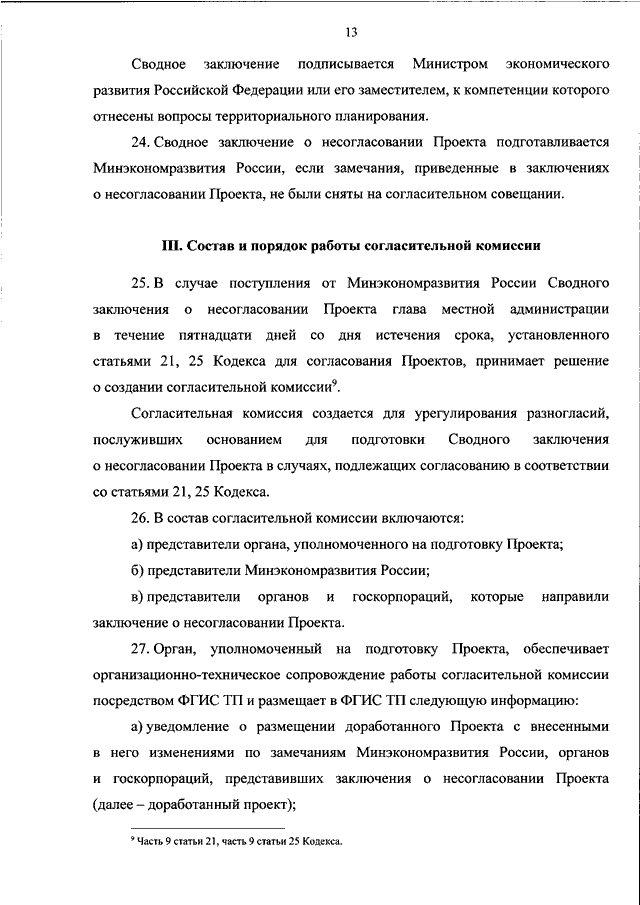 13

Сводное заключение подписывается Министром экономического развития Российской Федерации или его заместителем, к компетенции которого отнесены вопросы территориального планирования.

24. Сводное заключение о несогласовании Проекта подготавливается Минэкономразвития России, если замечания, приведенные в заключениях о несогласовании Проекта, не были сняты на согласительном совещании.

III. Состав и порядок работы согласительной комиссии

25. В случае поступления от Минэкономразвития России Сводного заключения о несогласовании Проекта глава местной администрации в течение пятнадцати дней со дня истечения срока, установленного статьями 21, 25 Кодекса для согласования Проектов, принимает решение о создании согласительной комиссии$^9$.

Согласительная комиссия создается для урегулирования разногласий, послуживших основанием для подготовки Сводного заключения о несогласовании Проекта в случаях, подлежащих согласованию в соответствии со статьями 21, 25 Кодекса.

26. В состав согласительной комиссии включаются:

а) представители органа, уполномоченного на подготовку Проекта;

б) представители Минэкономразвития России;

в) представители органов и госкорпораций, которые направили заключение о несогласовании Проекта.

27. Орган, уполномоченный на подготовку Проекта, обеспечивает организационно-техническое сопровождение работы согласительной комиссии посредством ФГИС ТП и размещает в ФГИС ТП следующую информацию:

а) уведомление о размещении доработанного Проекта с внесенными в него изменениями по замечаниям Минэкономразвития России, органов и госкорпораций, представивших заключения о несогласовании Проекта (далее – доработанный проект);

$^9$ Часть 9 статьи 21, часть 9 статьи 25 Кодекса.